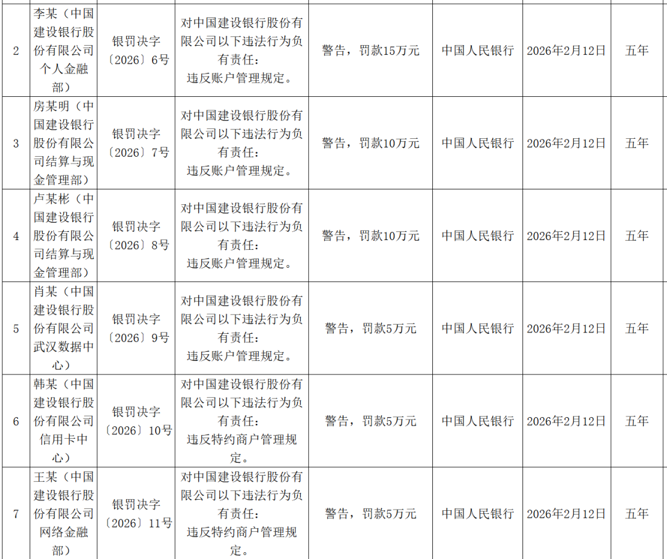 | 2 | 李某（中国建设银行股份有限公司个人金融部） | 银罚决字〔2026〕6号 | 对中国建设银行股份有限公司以下违法行为负有责任：违反账户管理规定。 | 警告，罚款15万元 | 中国人民银行 | 2026年2月12日 | 五年 |
|---|---|---|---|---|---|---|---|
| 3 | 房某明（中国建设银行股份有限公司结算与现金管理部） | 银罚决字〔2026〕7号 | 对中国建设银行股份有限公司以下违法行为负有责任：违反账户管理规定。 | 警告，罚款10万元 | 中国人民银行 | 2026年2月12日 | 五年 |
| 4 | 卢某彬（中国建设银行股份有限公司结算与现金管理部） | 银罚决字〔2026〕8号 | 对中国建设银行股份有限公司以下违法行为负有责任：违反账户管理规定。 | 警告，罚款10万元 | 中国人民银行 | 2026年2月12日 | 五年 |
| 5 | 肖某（中国建设银行股份有限公司武汉数据中心） | 银罚决字〔2026〕9号 | 对中国建设银行股份有限公司以下违法行为负有责任：违反账户管理规定。 | 警告，罚款5万元 | 中国人民银行 | 2026年2月12日 | 五年 |
| 6 | 韩某（中国建设银行股份有限公司信用卡中心） | 银罚决字〔2026〕10号 | 对中国建设银行股份有限公司以下违法行为负有责任：违反特约商户管理规定。 | 警告，罚款5万元 | 中国人民银行 | 2026年2月12日 | 五年 |
| 7 | 王某（中国建设银行股份有限公司网络金融部） | 银罚决字〔2026〕11号 | 对中国建设银行股份有限公司以下违法行为负有责任：违反特约商户管理规定。 | 警告，罚款5万元 | 中国人民银行 | 2026年2月12日 | 五年 |